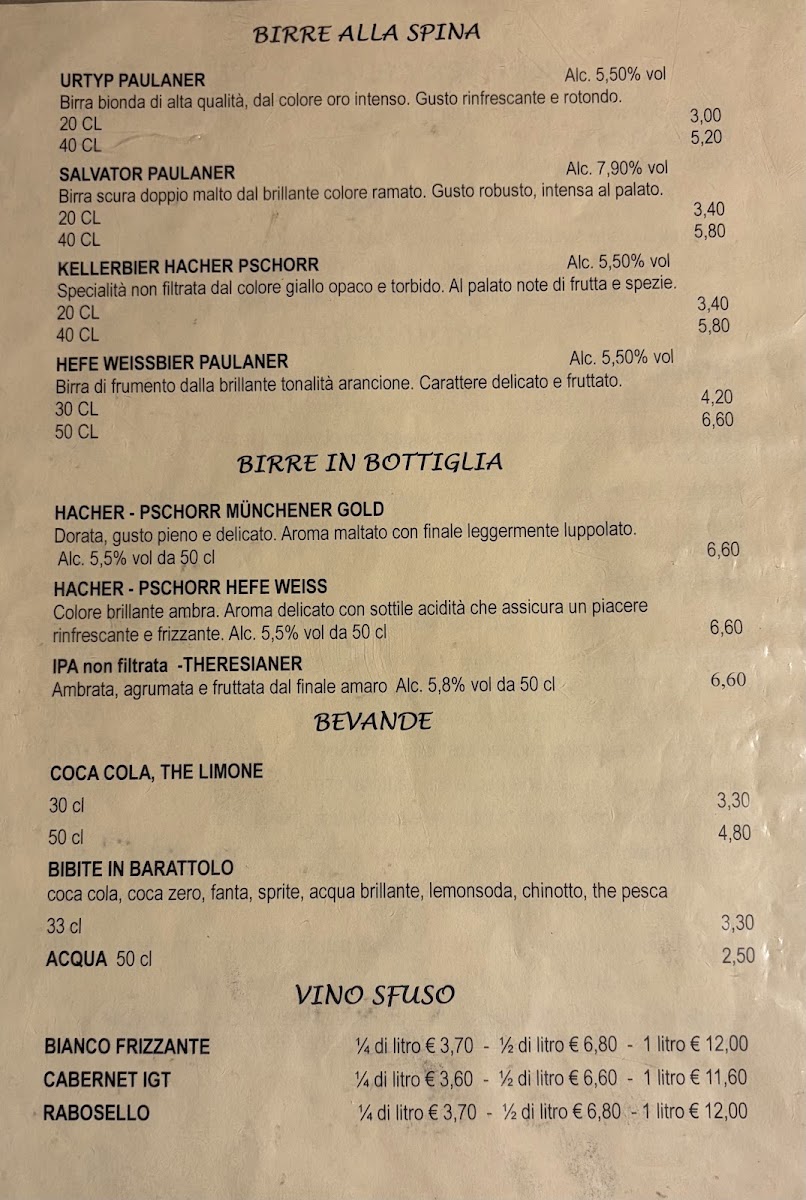 BIRRE ALLA SPINA

URTYP PAULANER Alc. 5,50% vol
Birra bionda di alta qualità, dal colore oro intenso. Gusto rinfrescante e rotondo.
20 CL 3,00
40 CL 5,20

SALVATOR PAULANER Alc. 7,90% vol
Birra scura doppio malto dal brillante colore ramato. Gusto robusto, intensa al palato.
20 CL 3,40
40 CL 5,80

KELLERBIER HACHER PSCHORR Alc. 5,50% vol
Specialità non filtrata dal colore giallo opaco e torbido. Al palato note di frutta e spezie.
20 CL 3,40
40 CL 5,80

HEFE WEISSBIER PAULANER Alc. 5,50% vol
Birra di frumento dalla brillante tonalità arancione. Carattere delicato e fruttato.
30 CL 4,20
50 CL 6,60

BIRRE IN BOTTIGLIA

HACHER - PSCHORR MÜNCHENER GOLD
Dorata, gusto pieno e delicato. Aroma maltato con finale leggermente luppolato.
Alc. 5,5% vol da 50 cl 6,60

HACHER - PSCHORR HEFE WEISS
Colore brillante ambra. Aroma delicato con sottile acidità che assicura un piacere rinfrescante e frizzante. Alc. 5,5% vol da 50 cl 6,60

IPA non filtrata -THERESIANER
Ambrata, agrumata e fruttata dal finale amaro Alc. 5,8% vol da 50 cl 6,60

BEVANDE

COCA COLA, THE LIMONE
30 cl 3,30
50 cl 4,80

BIBITE IN BARATTOLO
coca cola, coca zero, fanta, sprite, acqua brillante, lemonsoda, chinotto, the pesca
33 cl 3,30

ACQUA 50 cl 2,50

VINO SFUSO

BIANCO FRIZZANTE ¼ di litro € 3,70 - ½ di litro € 6,80 - 1 litro € 12,00
CABERNET IGT ¼ di litro € 3,60 - ½ di litro € 6,60 - 1 litro € 11,60
RABOSELLO ¼ di litro € 3,70 - ½ di litro € 6,80 - 1 litro € 12,00